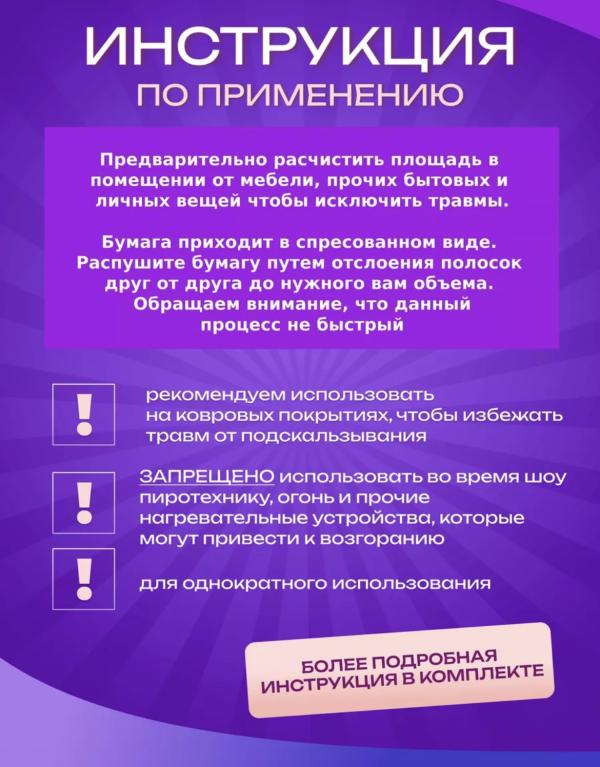 ИНСТРУКЦИЯ
ПО ПРИМЕНЕНИЮ

Предварительно расчистить площадь в помещении от мебели, прочих бытовых и личных вещей чтобы исключить травмы.

Бумага приходит в спресованном виде. Распушите бумагу путем отслоения полосок друг от друга до нужного вам объема. Обращаем внимание, что данный процесс не быстрый

!
рекомендуем использовать на ковровых покрытиях, чтобы избежать травм от подскальзывания

!
ЗАПРЕЩЕНО использовать во время шоу пиротехнику, огонь и прочие нагревательные устройства, которые могут привести к возгоранию

!
для однократного использования

БОЛЕЕ ПОДРОБНАЯ
ИНСТРУКЦИЯ В КОМПЛЕКТЕ